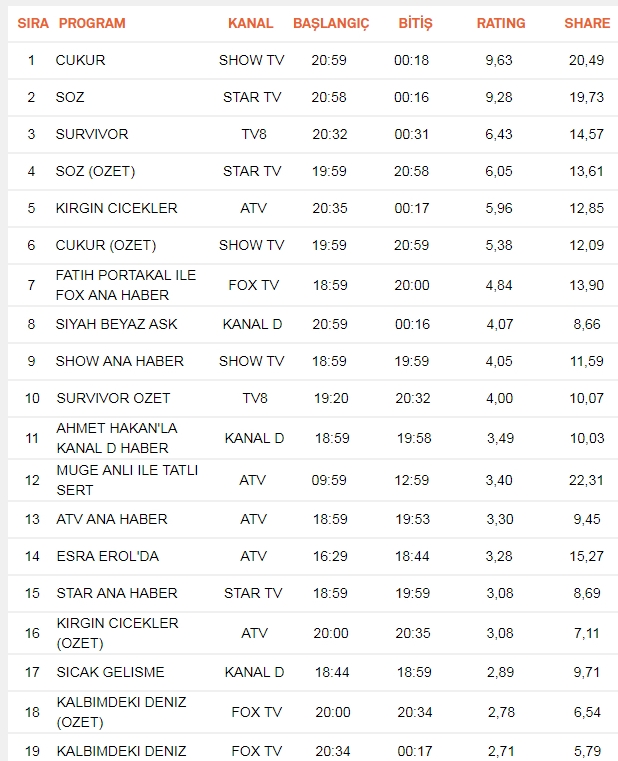 | SIRA | PROGRAM | KANAL | BAŞLANGIÇ | BİTİŞ | RATING | SHARE |
|---|---|---|---|---|---|---|
| 1 | CUKUR | SHOW TV | 20:59 | 00:18 | 9,63 | 20,49 |
| 2 | SOZ | STAR TV | 20:58 | 00:16 | 9,28 | 19,73 |
| 3 | SURVIVOR | TV8 | 20:32 | 00:31 | 6,43 | 14,57 |
| 4 | SOZ (OZET) | STAR TV | 19:59 | 20:58 | 6,05 | 13,61 |
| 5 | KIRGIN CICEKLER | ATV | 20:35 | 00:17 | 5,96 | 12,85 |
| 6 | CUKUR (OZET) | SHOW TV | 19:59 | 20:59 | 5,38 | 12,09 |
| 7 | FATIH PORTAKAL ILE FOX ANA HABER | FOX TV | 18:59 | 20:00 | 4,84 | 13,90 |
| 8 | SIYAH BEYAZ ASK | KANAL D | 20:59 | 00:16 | 4,07 | 8,66 |
| 9 | SHOW ANA HABER | SHOW TV | 18:59 | 19:59 | 4,05 | 11,59 |
| 10 | SURVIVOR OZET | TV8 | 19:20 | 20:32 | 4,00 | 10,07 |
| 11 | AHMET HAKAN'LA KANAL D HABER | KANAL D | 18:59 | 19:58 | 3,49 | 10,03 |
| 12 | MUGE ANLI ILE TATLI SERT | ATV | 09:59 | 12:59 | 3,40 | 22,31 |
| 13 | ATV ANA HABER | ATV | 18:59 | 19:53 | 3,30 | 9,45 |
| 14 | ESRA EROL'DA | ATV | 16:29 | 18:44 | 3,28 | 15,27 |
| 15 | STAR ANA HABER | STAR TV | 18:59 | 19:59 | 3,08 | 8,69 |
| 16 | KIRGIN CICEKLER (OZET) | ATV | 20:00 | 20:35 | 3,08 | 7,11 |
| 17 | SICAK GELISME | KANAL D | 18:44 | 18:59 | 2,89 | 9,71 |
| 18 | KALBIMDEKI DENIZ (OZET) | FOX TV | 20:00 | 20:34 | 2,78 | 6,54 |
| 19 | KALBIMDEKI DENIZ | FOX TV | 20:34 | 00:17 | 2,71 | 5,79 |